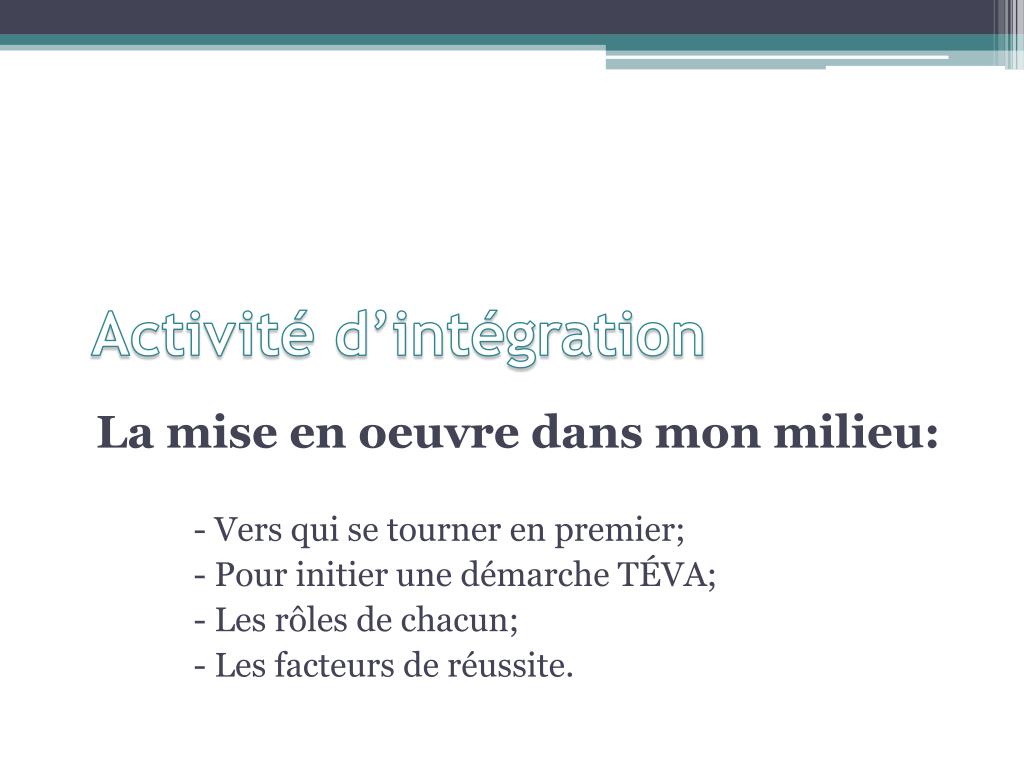 Activité d’intégration

La mise en oeuvre dans mon milieu:

- Vers qui se tourner en premier;
- Pour initier une démarche TÉVA;
- Les rôles de chacun;
- Les facteurs de réussite.